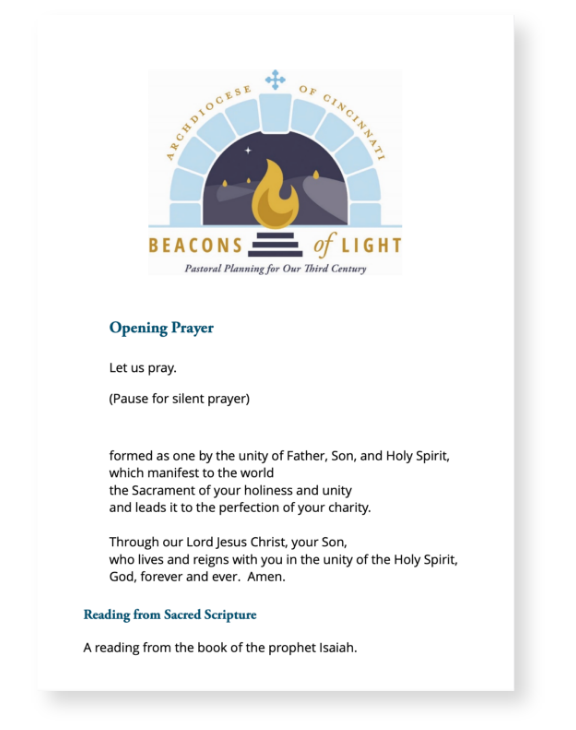 ARCHDIOCESE OF CINCINNATI

BEACONS of LIGHT

Pastoral Planning for Our Third Century

Opening Prayer

Let us pray.

(Pause for silent prayer)

formed as one by the unity of Father, Son, and Holy Spirit, which manifest to the world the Sacrament of your holiness and unity and leads it to the perfection of your charity.

Through our Lord Jesus Christ, your Son, who lives and reigns with you in the unity of the Holy Spirit, God, forever and ever. Amen.

Reading from Sacred Scripture

A reading from the book of the prophet Isaiah.